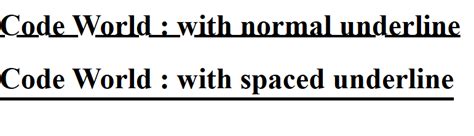 Code World : with normal underline

Code World : with spaced underline